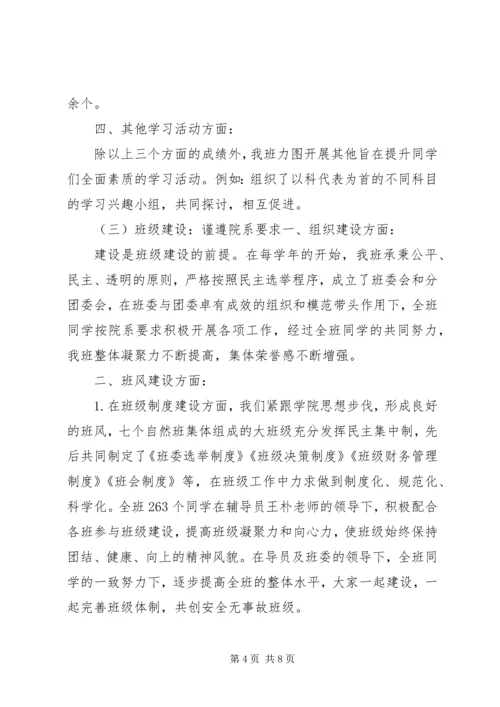 余个。

四、其他学习活动方面：

除以上三个方面的成绩外，我班力图开展其他旨在提升同学们全面素质的学习活动。例如：组织了以科代表为首的不同科目的学习兴趣小组，共同探讨，相互促进。

（三）班级建设：谨遵院系要求一、组织建设方面：

建设是班级建设的前提。在每学年的开始，我班承秉公平、民主、透明的原则，严格按照民主选举程序，成立了班委会和分团委会，在班委与团委卓有成效的组织和模范带头作用下，全班同学按院系要求积极开展各项工作，经过全班同学的共同努力，我班整体凝聚力不断提高，集体荣誉感不断增强。

二、班风建设方面：

1. 在班级制度建设方面，我们紧跟学院思想步伐，形成良好的班风，七个自然班集体组成的大班级充分发挥民主集中制，先后共同制定了《班委选举制度》《班级决策制度》《班级财务管理制度》《班会制度》等，在班级工作中力求做到制度化、规范化、科学化。全班 263 个同学在辅导员王朴老师的领导下，积极配合各班参与班级建设，提高班级凝聚力和向心力，使班级始终保持团结、健康、向上的精神风貌。在导员及班委的领导下，全班同学的一致努力下，逐步提高全班的整体水平，大家一起建设，一起完善班级体制，共创安全无事故班级。

第 4 页 共 8 页